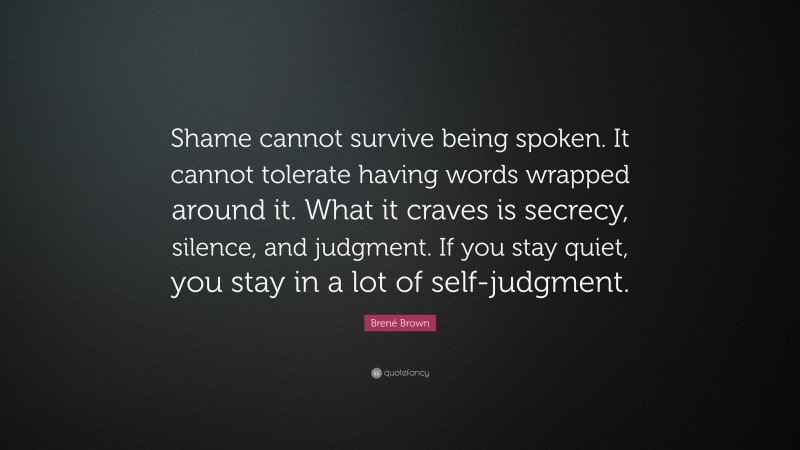 Shame cannot survive being spoken. It cannot tolerate having words wrapped around it. What it craves is secrecy, silence, and judgment. If you stay quiet, you stay in a lot of self-judgment.

Brené Brown

quotefancy